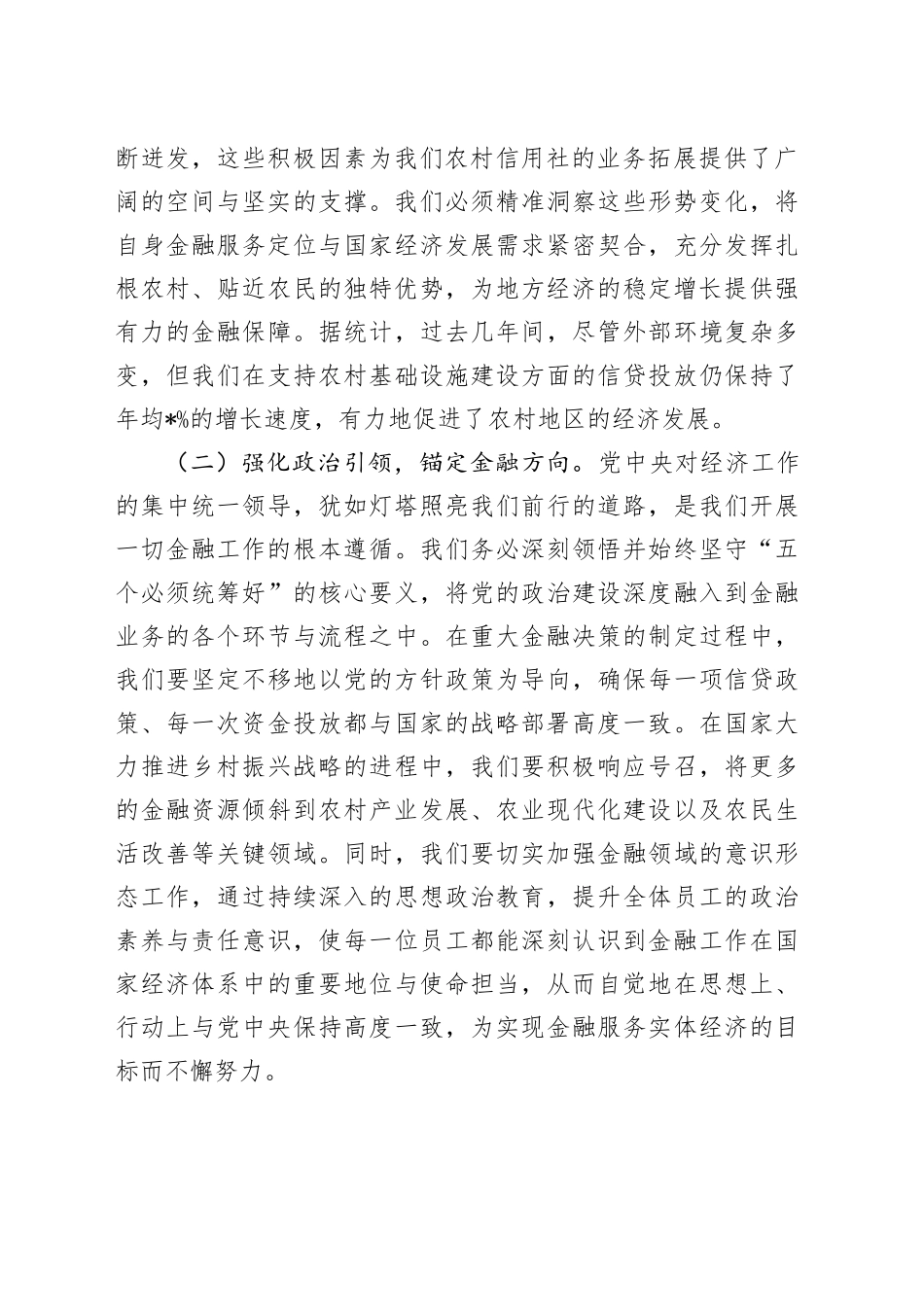 断迸发，这些积极因素为我们农村信用社的业务拓展提供了广阔的空间与坚实的支撑。我们必须精准洞察这些形势变化，将自身金融服务定位与国家经济发展需求紧密契合，充分发挥扎根农村、贴近农民的独特优势，为地方经济的稳定增长提供强有力的金融保障。据统计，过去几年间，尽管外部环境复杂多变，但我们在支持农村基础设施建设方面的信贷投放仍保持了年均*%的增长速度，有力地促进了农村地区的经济发展。

（二）强化政治引领，锚定金融方向。党中央对经济工作的集中统一领导，犹如灯塔照亮我们前行的道路，是我们开展一切金融工作的根本遵循。我们务必深刻领悟并始终坚守“五个必须统筹好”的核心要义，将党的政治建设深度融入到金融业务的各个环节与流程之中。在重大金融决策的制定过程中，我们要坚定不移地以党的方针政策为导向，确保每一项信贷政策、每一次资金投放都与国家的战略部署高度一致。在国家大力推进乡村振兴战略的进程中，我们要积极响应号召，将更多的金融资源倾斜到农村产业发展、农业现代化建设以及农民生活改善等关键领域。同时，我们要切实加强金融领域的意识形态工作，通过持续深入的思想政治教育，提升全体员工的政治素养与责任意识，使每一位员工都能深刻认识到金融工作在国家经济体系中的重要地位与使命担当，从而自觉地在思想上、行动上与党中央保持高度一致，为实现金融服务实体经济的目标而不懈努力。